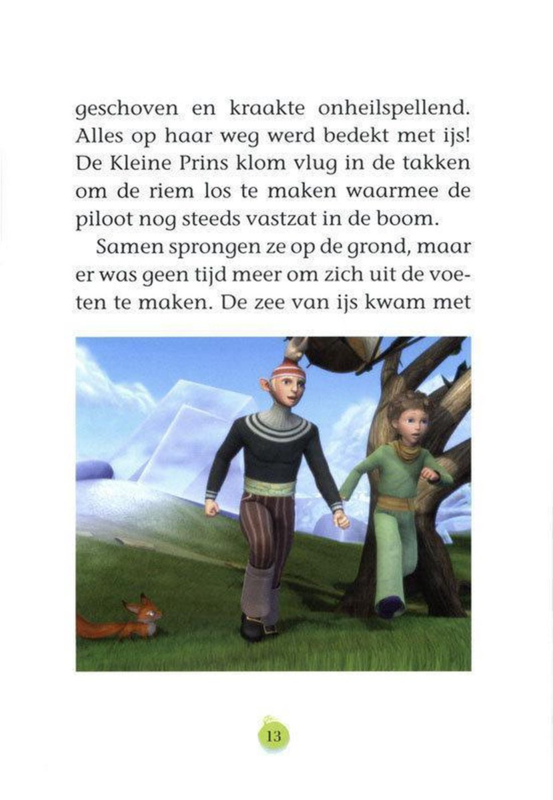 geschoven en kraakte onheilspellend. Alles op haar weg werd bedekt met ijs! De Kleine Prins klom vlug in de takken om de riem los te maken waarmee de piloot nog steeds vastzat in de boom.

Samen sprongen ze op de grond, maar er was geen tijd meer om zich uit de voeten te maken. De zee van ijs kwam met

13